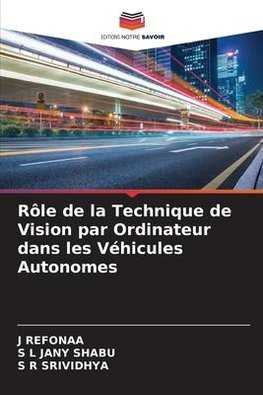 EDITIONS NOTRE SAVOIR

Rôle de la Technique de Vision par Ordinateur dans les Véhicules Autonomes

J REFONAA
S L JANY SHABU
S R SRIVIDHYA